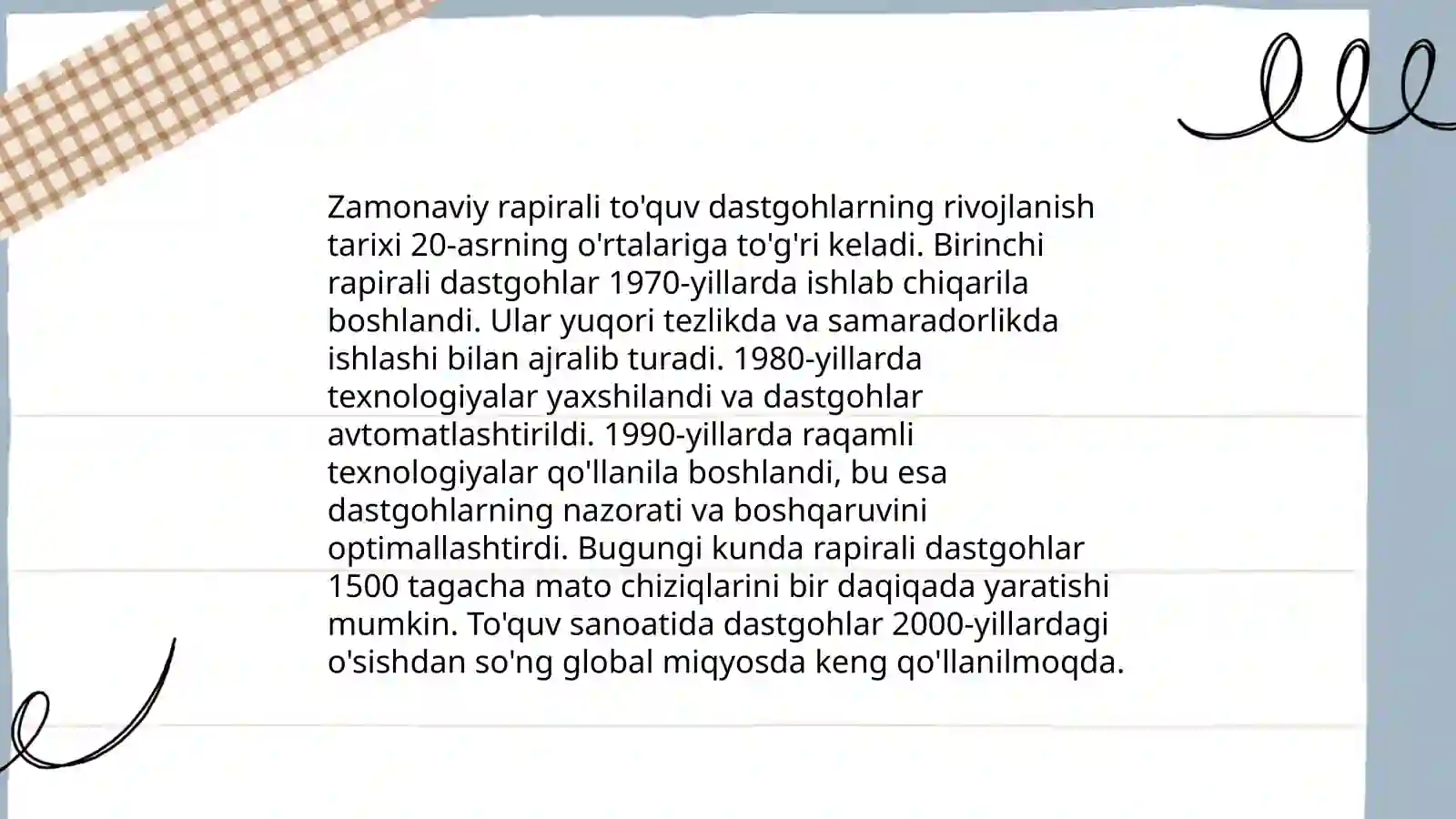 Zamonaviy rapirali to'quv dastgohlarning rivojlanish tarixi 20-asrning o'rtalariga to'g'ri keladi. Birinchi rapirali dastgohlar 1970-yillarda ishlab chiqarila boshlandi. Ular yuqori tezlikda va samaradorlikda ishlashi bilan ajralib turadi. 1980-yillarda texnologiyalar yaxshilandi va dastgohlar avtomatlashtirildi. 1990-yillarda raqamli texnologiyalar qo'llanila boshlandi, bu esa dastgohlarning nazorati va boshqaruvini optimallashtirdi. Bugungi kunda rapirali dastgohlar 1500 tagacha mato chiziqlarini bir daqiqada yaratishi mumkin. To'quv sanoatida dastgohlar 2000-yillardagi o'sishdan so'ng global miqyosda keng qo'llanilmoqda.